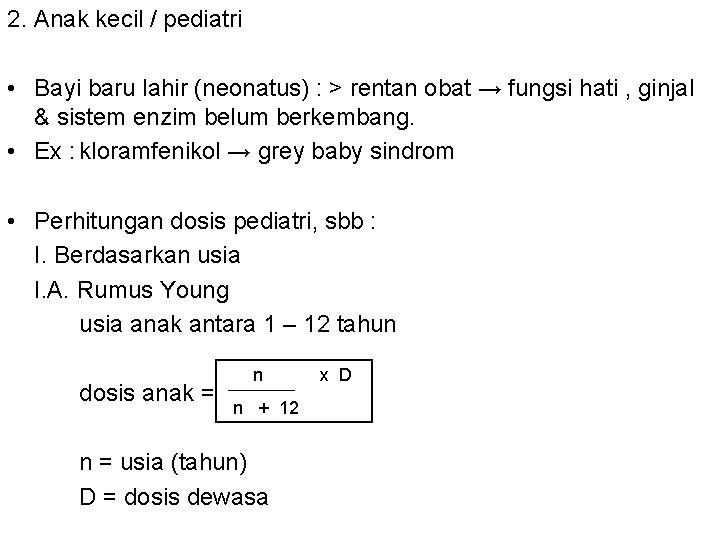 2. Anak kecil / pediatri

• Bayi baru lahir (neonatus) : > rentan obat → fungsi hati , ginjal & sistem enzim belum berkembang.
• Ex : kloramfenikol → grey baby sindrom

• Perhitungan dosis pediatri, sbb :
I. Berdasarkan usia
I.A. Rumus Young
usia anak antara 1 – 12 tahun

dosis anak = $\frac{n}{n + 12} \times D$

n = usia (tahun)
D = dosis dewasa